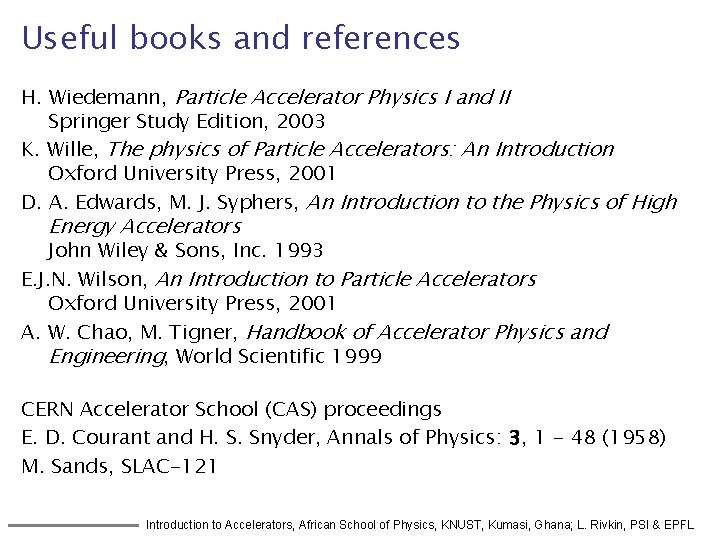 Useful books and references

H. Wiedemann, Particle Accelerator Physics I and II
Springer Study Edition, 2003

K. Wille, The physics of Particle Accelerators: An Introduction
Oxford University Press, 2001

D. A. Edwards, M. J. Syphers, An Introduction to the Physics of High Energy Accelerators
John Wiley & Sons, Inc. 1993

E.J.N. Wilson, An Introduction to Particle Accelerators
Oxford University Press, 2001

A. W. Chao, M. Tigner, Handbook of Accelerator Physics and Engineering, World Scientific 1999

CERN Accelerator School (CAS) proceedings

E. D. Courant and H. S. Snyder, Annals of Physics: 3, 1 - 48 (1958)

M. Sands, SLAC-121

Introduction to Accelerators, African School of Physics, KNUST, Kumasi, Ghana; L. Rivkin, PSI & EPFL